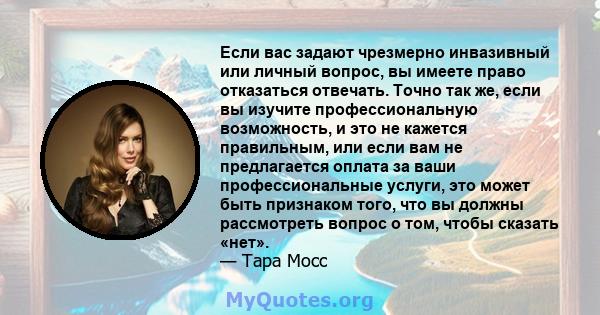 Если вас задают чрезмерно инвазивный или личный вопрос, вы имеете право отказаться отвечать. Точно так же, если вы изучите профессиональную возможность, и это не кажется правильным, или если вам не предлагается оплата за ваши профессиональные услуги, это может быть признаком того, что вы должны рассмотреть вопрос о том, чтобы сказать «нет».
— Тара Мосс

MyQuotes.org